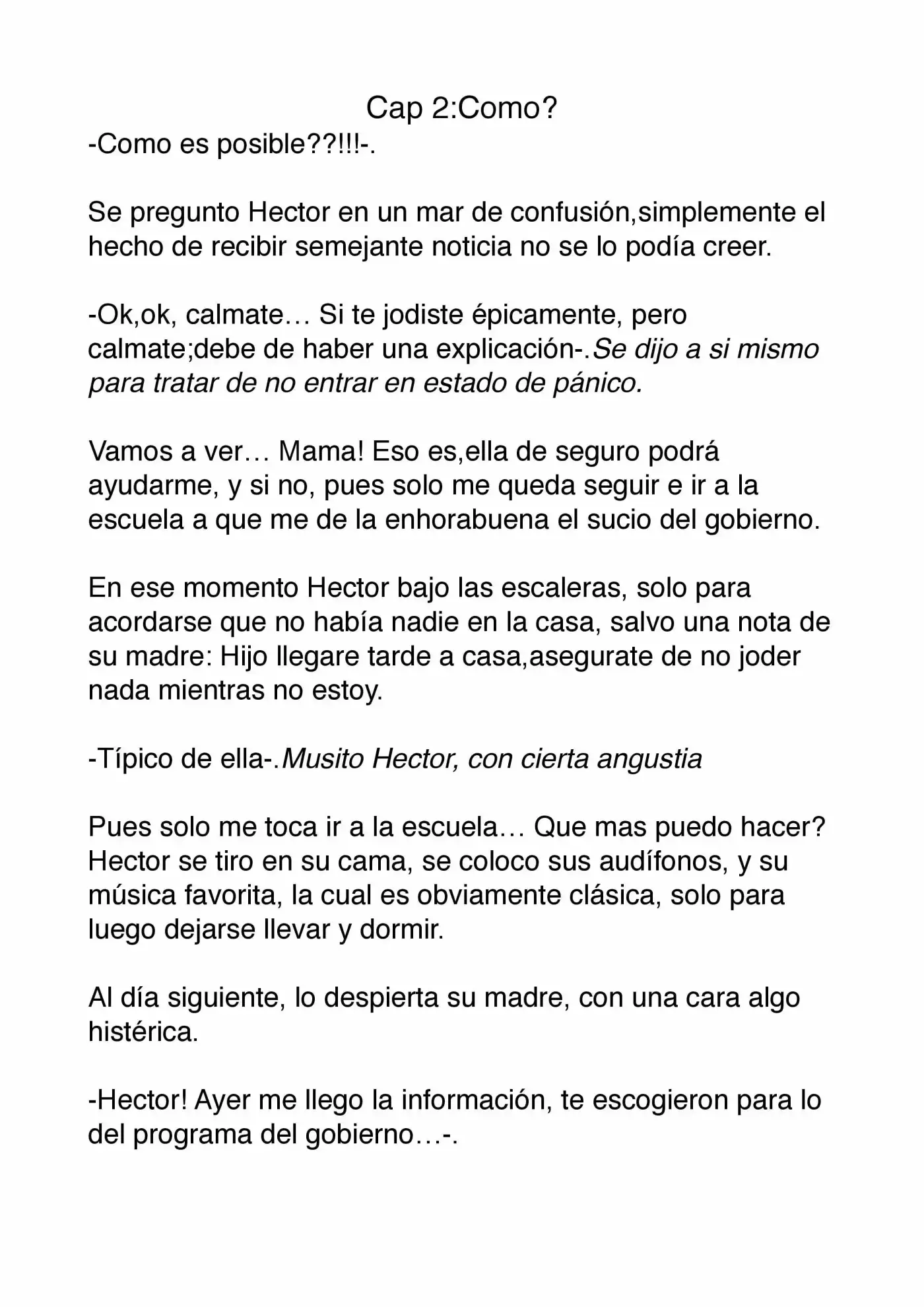 Cap 2:Como?

-Como es posible??!!!-.

Se pregunto Hector en un mar de confusión,simplemente el hecho de recibir semejante noticia no se lo podía creer.

-Ok,ok, calmate… Si te jodiste épicamente, pero calmate;debe de haber una explicación-.Se dijo a si mismo para tratar de no entrar en estado de pánico.

Vamos a ver… Mama! Eso es,ella de seguro podrá ayudarme, y si no, pues solo me queda seguir e ir a la escuela a que me de la enhorabuena el sucio del gobierno.

En ese momento Hector bajo las escaleras, solo para acordarse que no había nadie en la casa, salvo una nota de su madre: Hijo llegare tarde a casa,asegurate de no joder nada mientras no estoy.

-Típico de ella-.Musito Hector, con cierta angustia

Pues solo me toca ir a la escuela… Que mas puedo hacer? Hector se tiro en su cama, se coloco sus audífonos, y su música favorita, la cual es obviamente clásica, solo para luego dejarse llevar y dormir.

Al día siguiente, lo despierta su madre, con una cara algo histérica.

-Hector! Ayer me llego la información, te escogieron para lo del programa del gobierno…-.